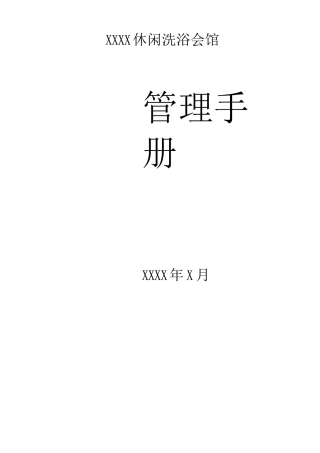 XXXX休闲洗浴会馆

管理手册

XXXX年X月